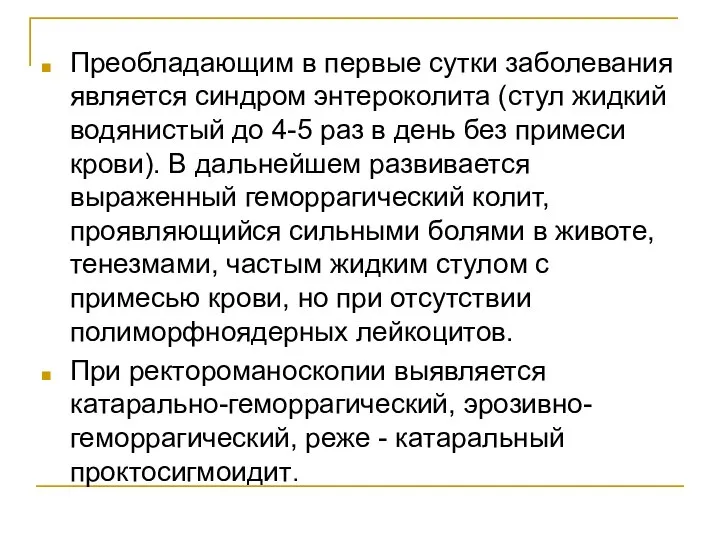 Преобладающим в первые сутки заболевания является синдром энтероколита (стул жидкий водянистый до 4-5 раз в день без примеси крови). В дальнейшем развивается выраженный геморрагический колит, проявляющийся сильными болями в животе, тенезмами, частым жидким стулом с примесью крови, но при отсутствии полиморфноядерных лейкоцитов.

При ректороманоскопии выявляется катарально-геморрагический, эрозивно-геморрагический, реже - катаральный проктосигмоидит.